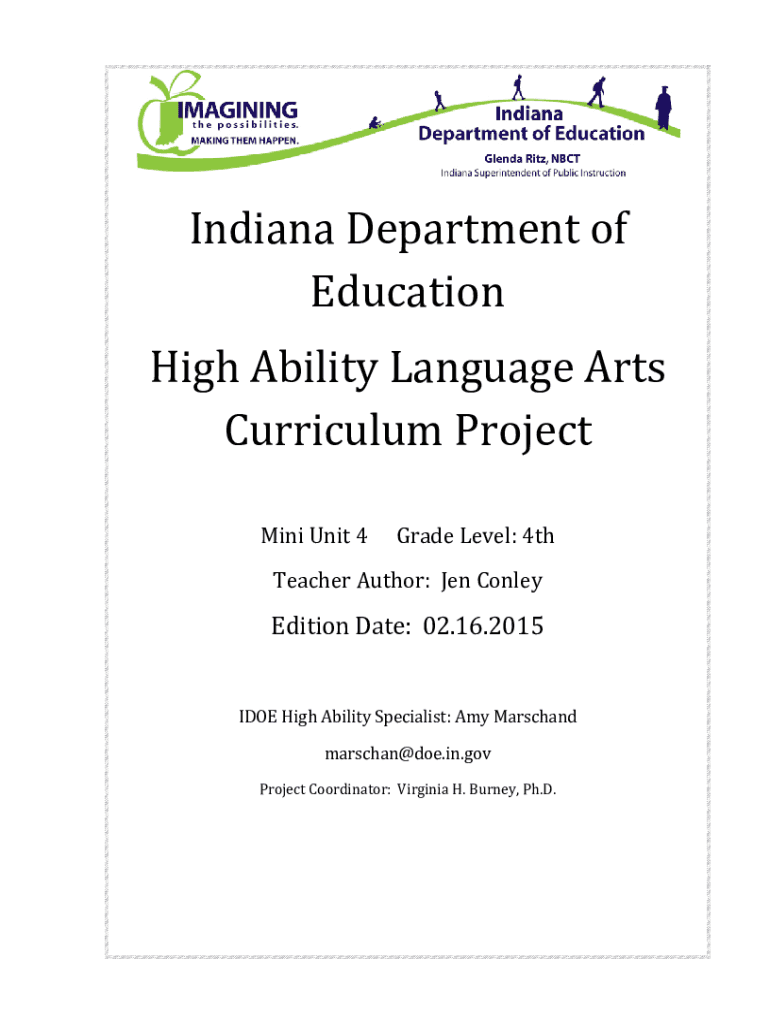 IMAGINING
the possibilities.
MAKING THEM HAPPEN.

Indiana
Department of Education
Glenda Ritz, NBCT
Indiana Superintendent of Public Instruction

Indiana Department of Education

High Ability Language Arts Curriculum Project

Mini Unit 4 Grade Level: 4th

Teacher Author: Jen Conley

Edition Date: 02.16.2015

IDOE High Ability Specialist: Amy Marschand

marschan@doe.in.gov

Project Coordinator: Virginia H. Burney, Ph.D.